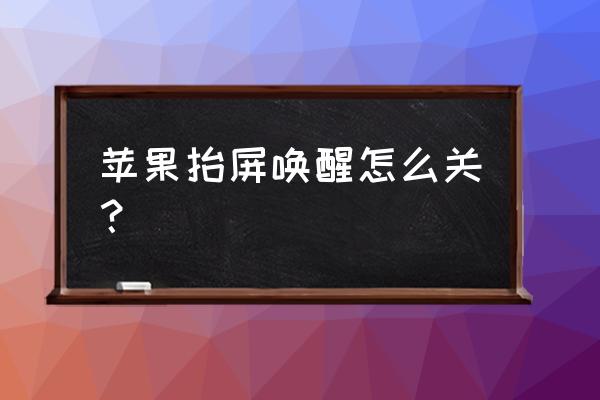 苹果抬屏唤醒怎么关？